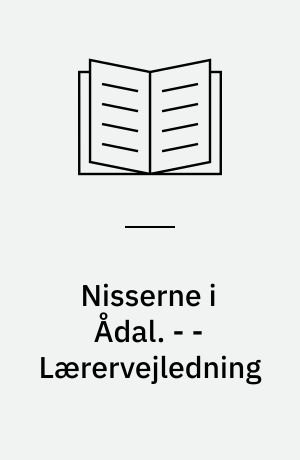 Nisserne i Ådal. - - Lærervejledning